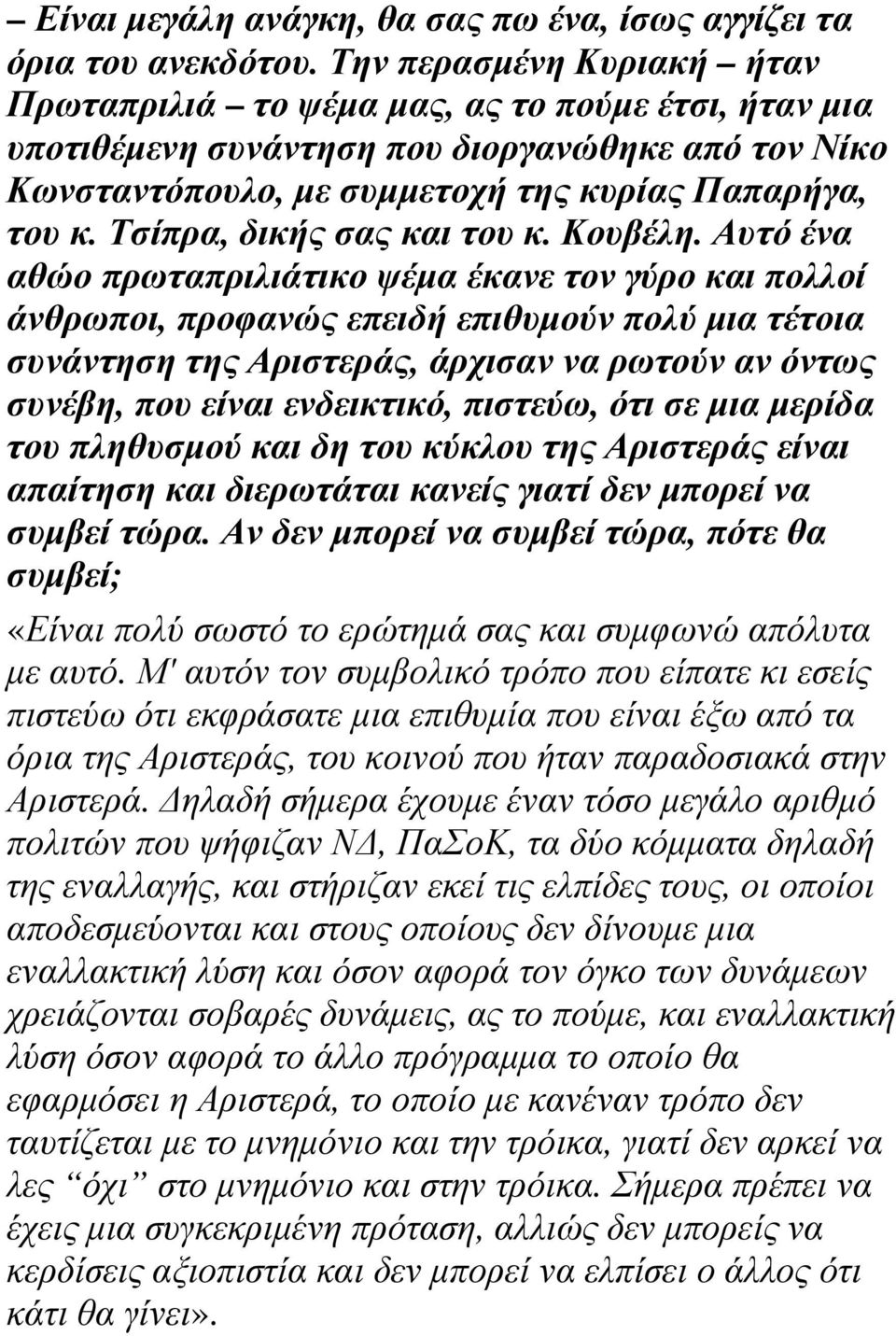 – Είναι μεγάλη ανάγκη, θα σας πω ένα, ίσως αγγίζει τα όρια του ανεκδότου. Την περασμένη Κυριακή – ήταν Πρωταπριλιά – το ψέμα μας, ας το πούμε έτσι, ήταν μια υποτιθέμενη συνάντηση που διοργανώθηκε από τον Νίκο Κωνσταντόπουλο, με συμμετοχή της κυρίας Παπαρήγα, του κ. Τσίπρα, δικής σας και του κ. Κουβέλη. Αυτό ένα αθώο πρωταπριλιάτικο ψέμα έκανε τον γύρο και πολλοί άνθρωποι, προφανώς επειδή επιθυμούν πολύ μια τέτοια συνάντηση της Αριστεράς, άρχισαν να ρωτούν αν όντως συνέβη, που είναι ενδεικτικό, πιστεύω, ότι σε μια μερίδα του πληθυσμού και δη του κύκλου της Αριστεράς είναι απαίτηση και διερωτάται κανείς γιατί δεν μπορεί να συμβεί τώρα. Αν δεν μπορεί να συμβεί τώρα, πότε θα συμβεί;

«Είναι πολύ σωστό το ερώτημά σας και συμφωνώ απόλυτα με αυτό. Μ' αυτόν τον συμβολικό τρόπο που είπατε κι εσείς πιστεύω ότι εκφράσατε μια επιθυμία που είναι έξω από τα όρια της Αριστεράς, του κοινού που ήταν παραδοσιακά στην Αριστερά. Δηλαδή σήμερα έχουμε έναν τόσο μεγάλο αριθμό πολιτών που ψήφιζαν ΝΔ, ΠαΣοΚ, τα δύο κόμματα δηλαδή της εναλλαγής, και στήριζαν εκεί τις ελπίδες τους, οι οποίοι αποδεσμεύονται και στους οποίους δεν δίνουμε μια εναλλακτική λύση και όσον αφορά τον όγκο των δυνάμεων χρειάζονται σοβαρές δυνάμεις, ας το πούμε, και εναλλακτική λύση όσον αφορά το άλλο πρόγραμμα το οποίο θα εφαρμόσει η Αριστερά, το οποίο με κανέναν τρόπο δεν ταυτίζεται με το μνημόνιο και την τρόικα, γιατί δεν αρκεί να λες “όχι” στο μνημόνιο και στην τρόικα. Σήμερα πρέπει να έχεις μια συγκεκριμένη πρόταση, αλλιώς δεν μπορείς να κερδίσεις αξιοπιστία και δεν μπορεί να ελπίσει ο άλλος ότι κάτι θα γίνει».